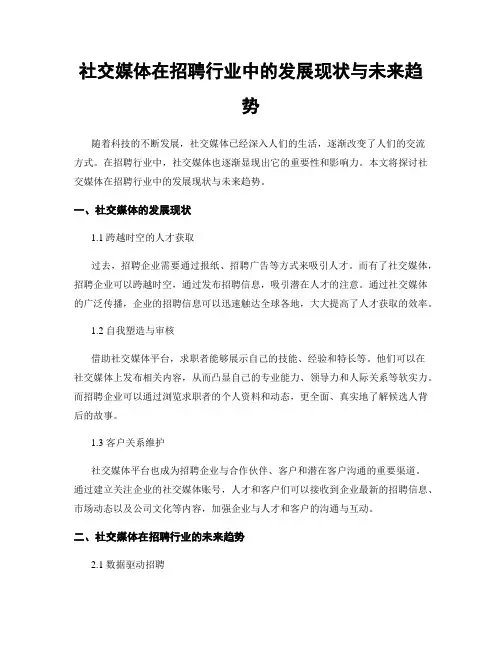 社交媒体在招聘行业中的发展现状与未来趋势

随着科技的不断发展，社交媒体已经深入人们的生活，逐渐改变了人们的交流方式。在招聘行业中，社交媒体也逐渐显现出它的重要性和影响力。本文将探讨社交媒体在招聘行业中的发展现状与未来趋势。

一、社交媒体的发展现状

1.1 跨越时空的人才获取

过去，招聘企业需要通过报纸、招聘广告等方式来吸引人才。而有了社交媒体，招聘企业可以跨越时空，通过发布招聘信息，吸引潜在人才的注意。通过社交媒体的广泛传播，企业的招聘信息可以迅速触达全球各地，大大提高了人才获取的效率。

1.2 自我塑造与审核

借助社交媒体平台，求职者能够展示自己的技能、经验和特长等。他们可以在社交媒体上发布相关内容，从而凸显自己的专业能力、领导力和人际关系等软实力。而招聘企业可以通过浏览求职者的个人资料和动态，更全面、真实地了解候选人背后的故事。

1.3 客户关系维护

社交媒体平台也成为招聘企业与合作伙伴、客户和潜在客户沟通的重要渠道。通过建立关注企业的社交媒体账号，人才和客户们可以接收到企业最新的招聘信息、市场动态以及公司文化等内容，加强企业与人才和客户的沟通与互动。

二、社交媒体在招聘行业的未来趋势

2.1 数据驱动招聘